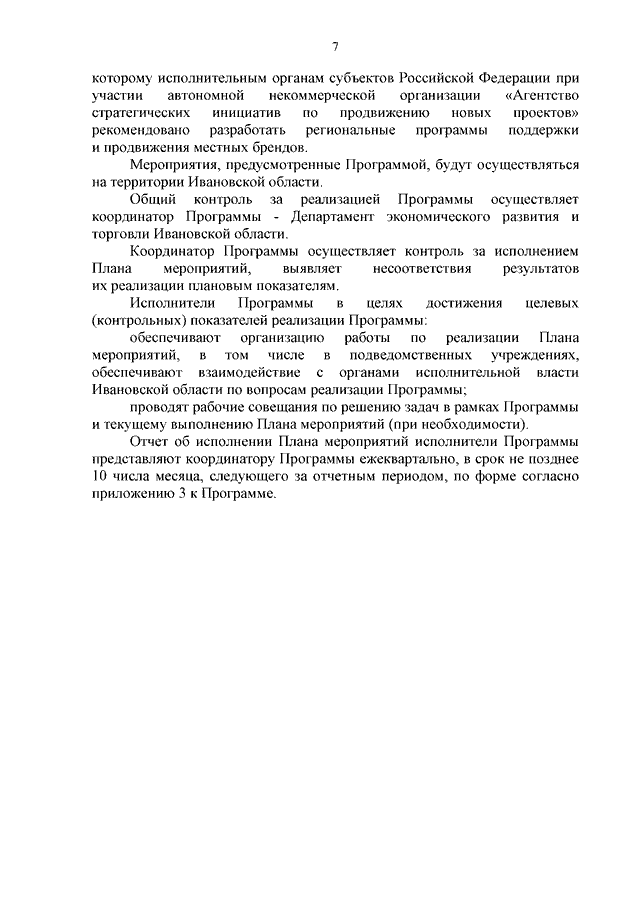 7

которому исполнительным органам субъектов Российской Федерации при участии автономной некоммерческой организации «Агентство стратегических инициатив по продвижению новых проектов» рекомендовано разработать региональные программы поддержки и продвижения местных брендов.

Мероприятия, предусмотренные Программой, будут осуществляться на территории Ивановской области.

Общий контроль за реализацией Программы осуществляет координатор Программы - Департамент экономического развития и торговли Ивановской области.

Координатор Программы осуществляет контроль за исполнением Плана мероприятий, выявляет несоответствия результатов их реализации плановым показателям.

Исполнители Программы в целях достижения целевых (контрольных) показателей реализации Программы:

обеспечивают организацию работы по реализации Плана мероприятий, в том числе в подведомственных учреждениях, обеспечивают взаимодействие с органами исполнительной власти Ивановской области по вопросам реализации Программы;

проводят рабочие совещания по решению задач в рамках Программы и текущему выполнению Плана мероприятий (при необходимости).

Отчет об исполнении Плана мероприятий исполнители Программы представляют координатору Программы ежеквартально, в срок не позднее 10 числа месяца, следующего за отчетным периодом, по форме согласно приложению 3 к Программе.